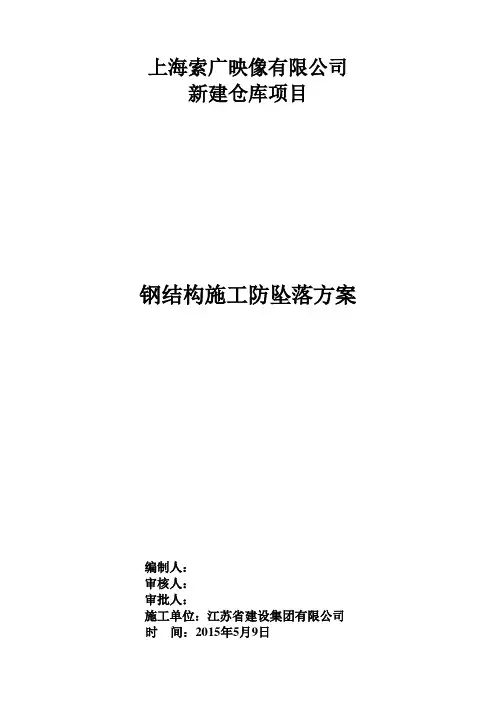 上海索广映像有限公司
新建仓库项目

钢结构施工防坠落方案

编制人：
审核人：
审批人：
施工单位：江苏省建设集团有限公司
时 间：2015年5月9日